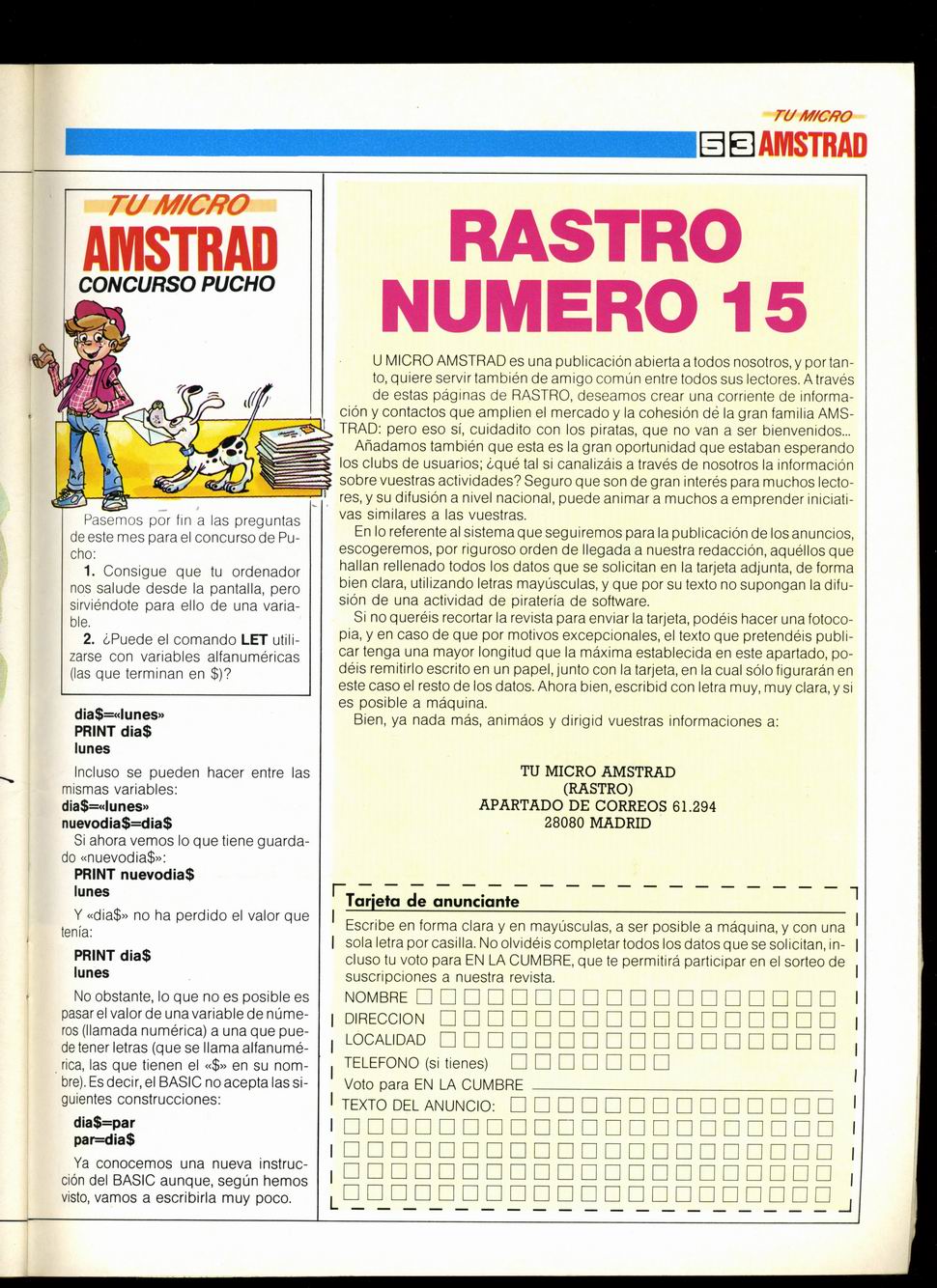 TU MICRO
53 AMSTRAD

TU MICRO
AMSTRAD
CONCURSO PUCHO

Pasemos por fin a las preguntas de este mes para el concurso de Pucho:

1. Consigue que tu ordenador nos salude desde la pantalla, pero sirviéndote para ello de una variable.

2. ¿Puede el comando LET utilizarse con variables alfanuméricas (las que terminan en $)?

dia$=«lunes»
PRINT dia$
lunes

Incluso se pueden hacer entre las mismas variables:
dia$=«lunes»
nuevodia$=dia$

Si ahora vemos lo que tiene guardado «nuevodia$»:
PRINT nuevodia$
lunes

Y «dia$» no ha perdido el valor que tenía:
PRINT dia$
lunes

No obstante, lo que no es posible es pasar el valor de una variable de números (llamada numérica) a una que puede tener letras (que se llama alfanumérica, las que tienen el «$» en su nombre). Es decir, el BASIC no acepta las siguientes construcciones:

dia$=par
par=dia$

Ya conocemos una nueva instrucción del BASIC aunque, según hemos visto, vamos a escribirla muy poco.

RASTRO NUMERO 15

U MICRO AMSTRAD es una publicación abierta a todos nosotros, y por tanto, quiere servir también de amigo común entre todos sus lectores. A través de estas páginas de RASTRO, deseamos crear una corriente de información y contactos que amplien el mercado y la cohesión de la gran familia AMSTRAD: pero eso sí, cuidadito con los piratas, que no van a ser bienvenidos...

Añadamos también que esta es la gran oportunidad que estaban esperando los clubs de usuarios; ¿qué tal si canalizáis a través de nosotros la información sobre vuestras actividades? Seguro que son de gran interés para muchos lectores, y su difusión a nivel nacional, puede animar a muchos a emprender iniciativas similares a las vuestras.

En lo referente al sistema que seguiremos para la publicación de los anuncios, escogeremos, por riguroso orden de llegada a nuestra redacción, aquéllos que hallan rellenado todos los datos que se solicitan en la tarjeta adjunta, de forma bien clara, utilizando letras mayúsculas, y que por su texto no supongan la difusión de una actividad de piratería de software.

Si no queréis recortar la revista para enviar la tarjeta, podéis hacer una fotocopia, y en caso de que por motivos excepcionales, el texto que pretendéis publicar tenga una mayor longitud que la máxima establecida en este apartado, podéis remitirlo escrito en un papel, junto con la tarjeta, en la cual sólo figurarán en este caso el resto de los datos. Ahora bien, escribid con letra muy, muy clara, y si es posible a máquina.

Bien, ya nada más, animáos y dirigid vuestras informaciones a:

TU MICRO AMSTRAD
(RASTRO)
APARTADO DE CORREOS 61.294
28080 MADRID

Tarjeta de anunciante
Escribe en forma clara y en mayúsculas, a ser posible a máquina, y con una sola letra por casilla. No olvidéis completar todos los datos que se solicitan, incluso tu voto para EN LA CUMBRE, que te permitirá participar en el sorteo de suscripciones a nuestra revista.
NOMBRE
DIRECCION
LOCALIDAD
TELEFONO (si tienes)
Voto para EN LA CUMBRE
TEXTO DEL ANUNCIO: